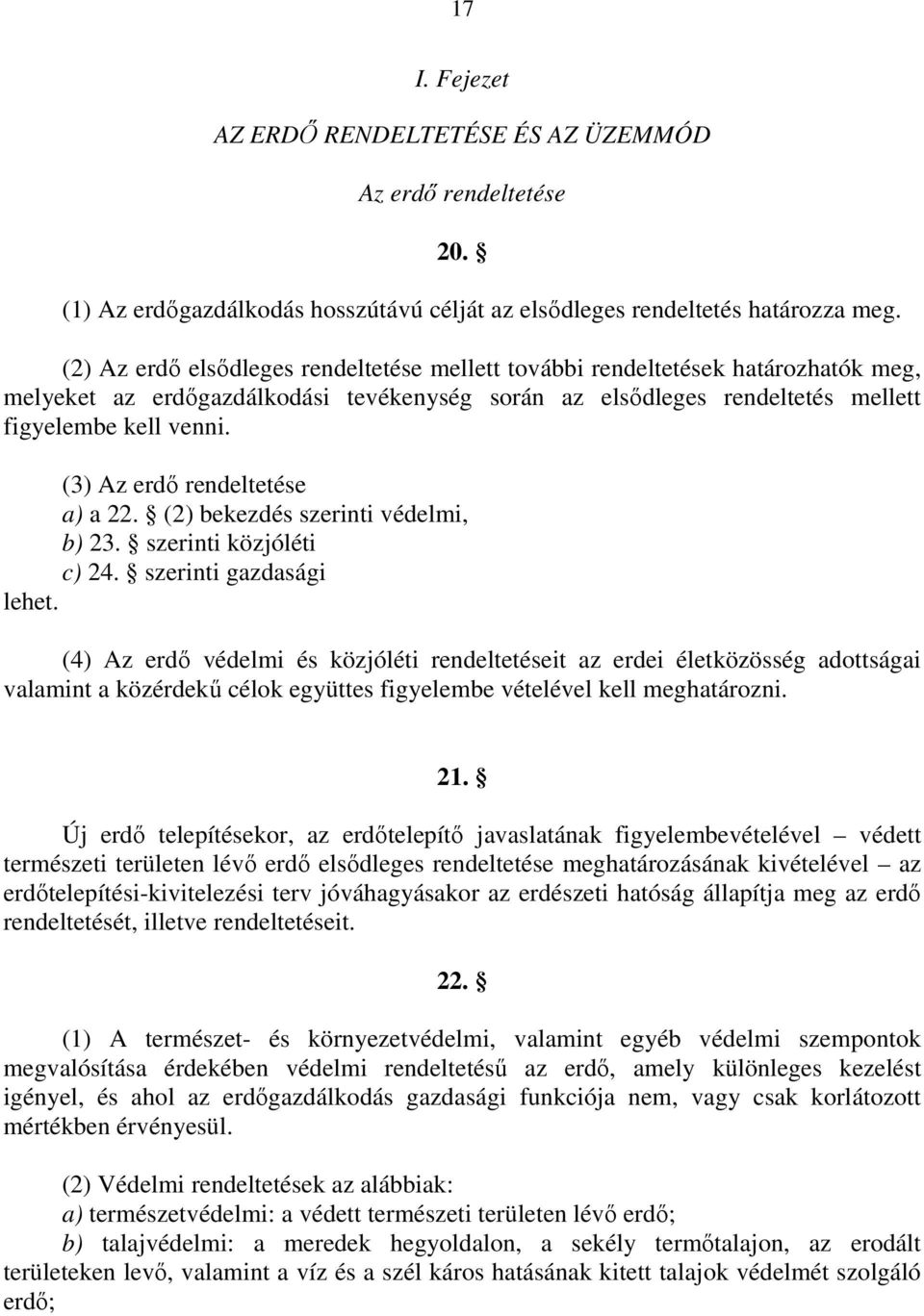 17

I. Fejezet

AZ ERDŐ RENDELTETÉSE ÉS AZ ÜZEMMÓD

Az erdő rendeltetése

20. §

(1) Az erdőgazdálkodás hosszútávú célját az elsődleges rendeltetés határozza meg.

(2) Az erdő elsődleges rendeltetése mellett további rendeltetések határozhatók meg, melyeket az erdőgazdálkodási tevékenység során az elsődleges rendeltetés mellett figyelembe kell venni.

(3) Az erdő rendeltetése
a) a 22. § (2) bekezdés szerinti védelmi,
b) 23. § szerinti közjóléti
c) 24. § szerinti gazdasági
lehet.

(4) Az erdő védelmi és közjóléti rendeltetéseit az erdei életközösség adottságai valamint a közérdekű célok együttes figyelembe vételével kell meghatározni.

21. §

Új erdő telepítésekor, az erdőtelepítő javaslatának figyelembevételével – védett természeti területen lévő erdő elsődleges rendeltetése meghatározásának kivételével – az erdőtelepítési-kivitelezési terv jóváhagyásakor az erdészeti hatóság állapítja meg az erdő rendeltetését, illetve rendeltetéseit.

22. §

(1) A természet- és környezetvédelmi, valamint egyéb védelmi szempontok megvalósítása érdekében védelmi rendeltetésű az erdő, amely különleges kezelést igényel, és ahol az erdőgazdálkodás gazdasági funkciója nem, vagy csak korlátozott mértékben érvényesül.

(2) Védelmi rendeltetések az alábbiak:
a) természetvédelmi: a védett természeti területen lévő erdő;
b) talajvédelmi: a meredek hegyoldalon, a sekély termőtalajon, az erodált területeken levő, valamint a víz és a szél káros hatásának kitett talajok védelmét szolgáló erdő;